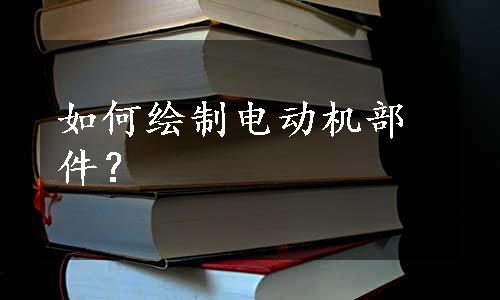 如何绘制电动机部件？